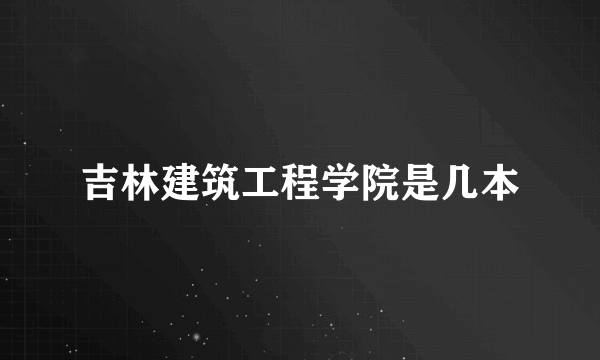 吉林建筑工程学院是几本